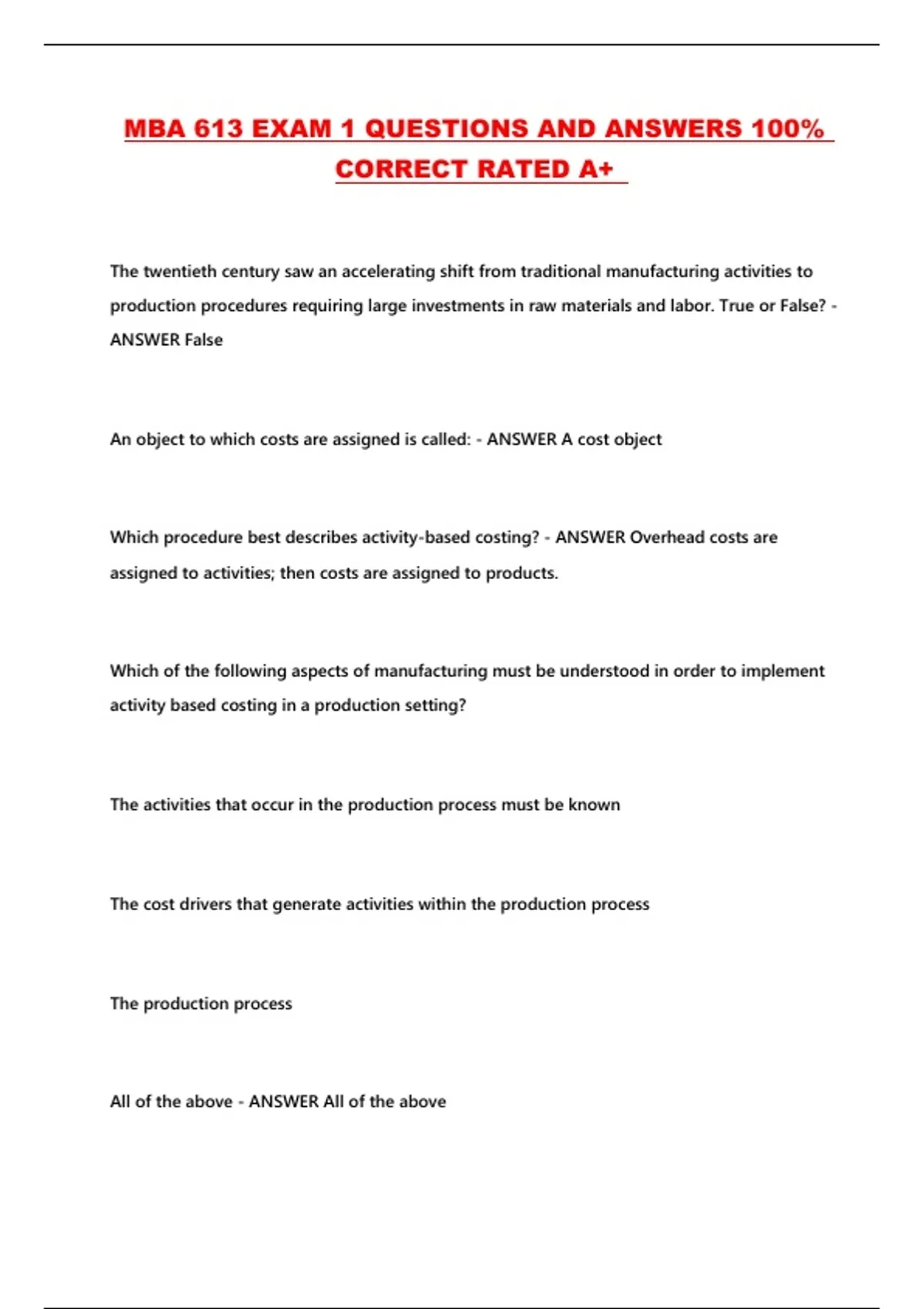 MBA 613 EXAM 1 QUESTIONS AND ANSWERS 100% CORRECT RATED A+

The twentieth century saw an accelerating shift from traditional manufacturing activities to production procedures requiring large investments in raw materials and labor. True or False? - ANSWER False

An object to which costs are assigned is called: - ANSWER A cost object

Which procedure best describes activity-based costing? - ANSWER Overhead costs are assigned to activities; then costs are assigned to products.

Which of the following aspects of manufacturing must be understood in order to implement activity based costing in a production setting?

The activities that occur in the production process must be known

The cost drivers that generate activities within the production process

The production process

All of the above - ANSWER All of the above